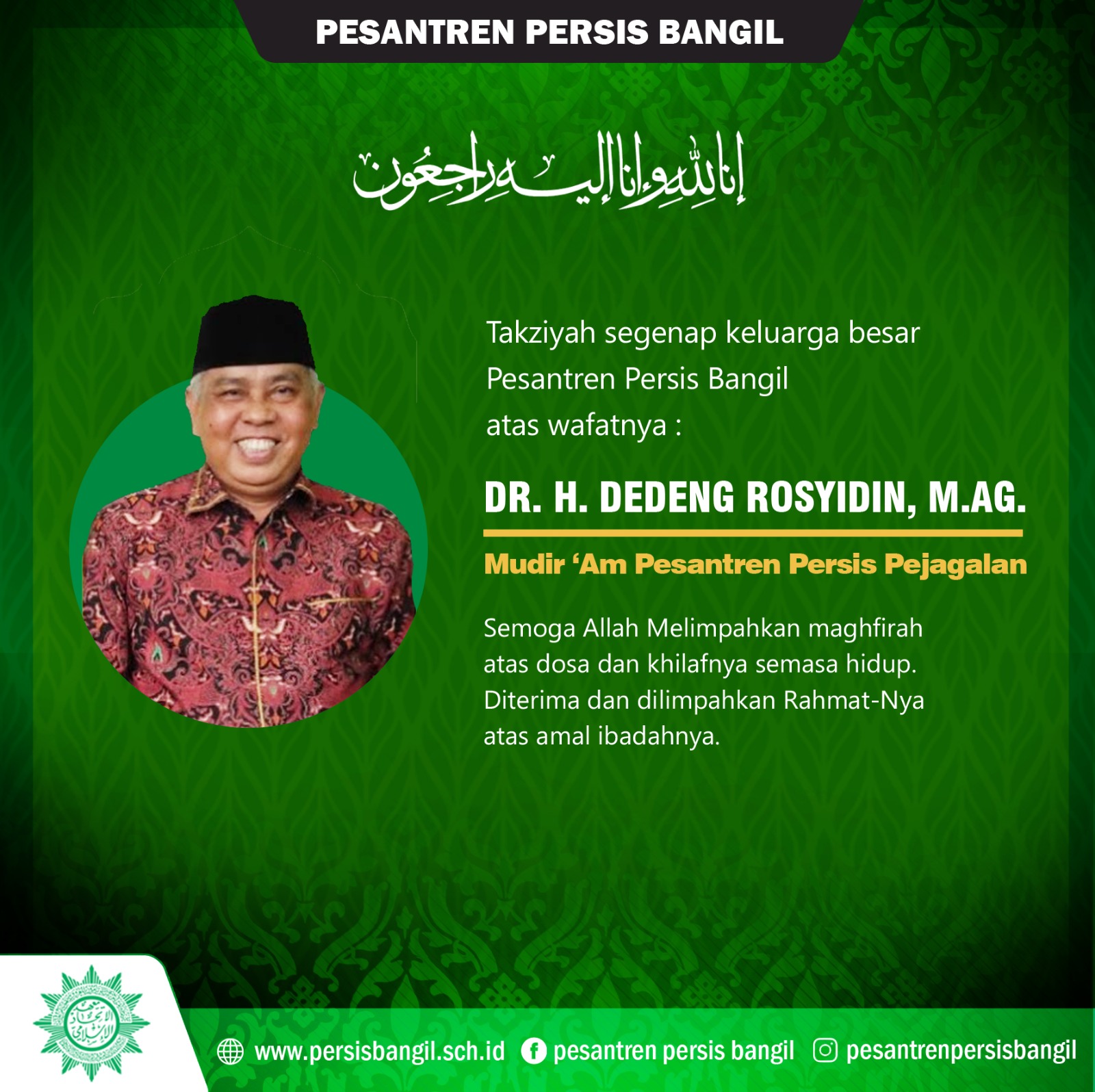 PESANTREN PERSIS BANGIL

إنا لله وإنا إليه راجعون

Takziyah segenap keluarga besar Pesantren Persis Bangil atas wafatnya :

DR. H. DEDENG ROSYIDIN, M.AG.

Mudir 'Am Pesantren Persis Pejagalan

Semoga Allah Melimpahkan maghfirah atas dosa dan khilafnya semasa hidup. Diterima dan dilimpahkan Rahmat-Nya atas amal ibadahnya.

www.persisbangil.sch.id pesantren persis bangil pesantrenpersisbangil